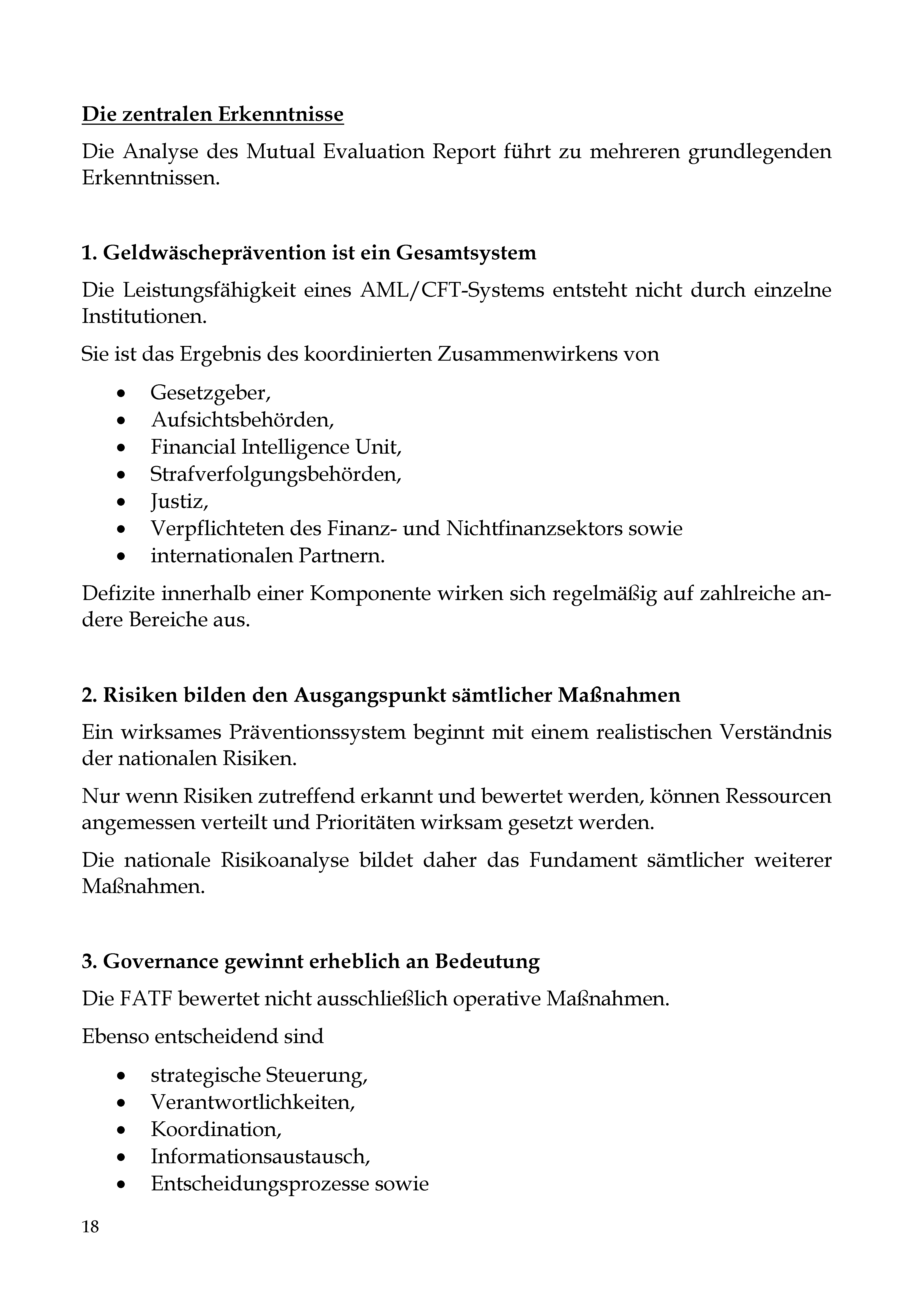 Die zentralen Erkenntnisse

Die Analyse des Mutual Evaluation Report führt zu mehreren grundlegenden Erkenntnissen.

1. Geldwäscheprävention ist ein Gesamtsystem

Die Leistungsfähigkeit eines AML/CFT-Systems entsteht nicht durch einzelne Institutionen.

Sie ist das Ergebnis des koordinierten Zusammenwirkens von

• Gesetzgeber,
• Aufsichtsbehörden,
• Financial Intelligence Unit,
• Strafverfolgungsbehörden,
• Justiz,
• Verpflichteten des Finanz- und Nichtfinanzsektors sowie
• internationalen Partnern.

Defizite innerhalb einer Komponente wirken sich regelmäßig auf zahlreiche andere Bereiche aus.

2. Risiken bilden den Ausgangspunkt sämtlicher Maßnahmen

Ein wirksames Präventionssystem beginnt mit einem realistischen Verständnis der nationalen Risiken.

Nur wenn Risiken zutreffend erkannt und bewertet werden, können Ressourcen angemessen verteilt und Prioritäten wirksam gesetzt werden.

Die nationale Risikoanalyse bildet daher das Fundament sämtlicher weiterer Maßnahmen.

3. Governance gewinnt erheblich an Bedeutung

Die FATF bewertet nicht ausschließlich operative Maßnahmen.

Ebenso entscheidend sind

• strategische Steuerung,
• Verantwortlichkeiten,
• Koordination,
• Informationsaustausch,
• Entscheidungsprozesse sowie

18